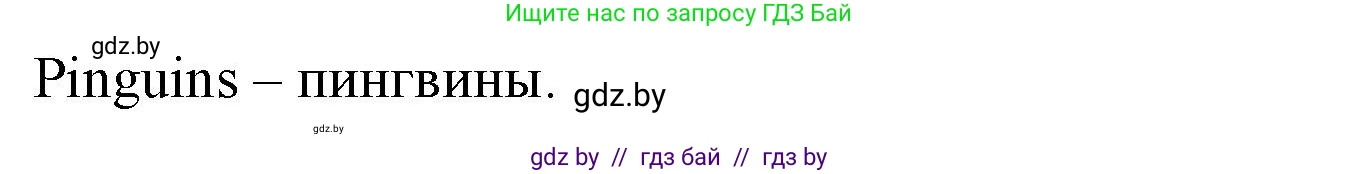 Ищите нас по запросу ГДЗ Бай

gdz.by

Pinguins – пингвины. gdz.by

gdz.by

gdz by // гдз бай // гдз by